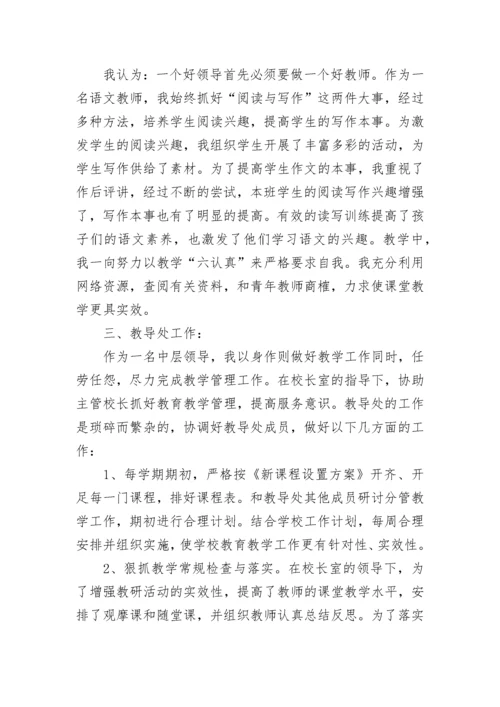 我认为：一个好领导首先必须要做一个好教师。作为一名语文教师，我始终抓好“阅读与写作”这两件大事，经过多种方法，培养学生阅读兴趣，提高学生的写作本事。为激发学生的阅读兴趣，我组织学生开展了丰富多彩的活动，为学生写作供给了素材。为了提高学生作文的本事，我重视了作后评讲，经过不断的尝试，本班学生的阅读写作兴趣增强了，写作本事也有了明显的提高。有效的读写训练提高了孩子们的语文素养，也激发了他们学习语文的兴趣。教学中，我一向努力以教学“六认真”来严格要求自我。我充分利用网络资源，查阅有关资料，和青年教师商榷，力求使课堂教学更具实效。

三、教导处工作：

作为一名中层领导，我以身作则做好教学工作同时，任劳任怨，尽力完成教学管理工作。在校长室的指导下，协助主管校长抓好教育教学管理，提高服务意识。教导处的工作是琐碎而繁杂的，协调好教导处成员，做好以下几方面的工作：

1、每学期期初，严格按《新课程设置方案》开齐、开足每一门课程，排好课程表。和教导处其他成员研讨分管教学工作，期初进行合理计划。结合学校工作计划，每周合理安排并组织实施，使学校教育教学工作更有针对性、实效性。

2、狠抓教学常规检查与落实。在校长室的领导下，为了增强教研活动的实效性，提高了教师的课堂教学水平，安排了观摩课和随堂课，并组织教师认真总结反思。为了落实